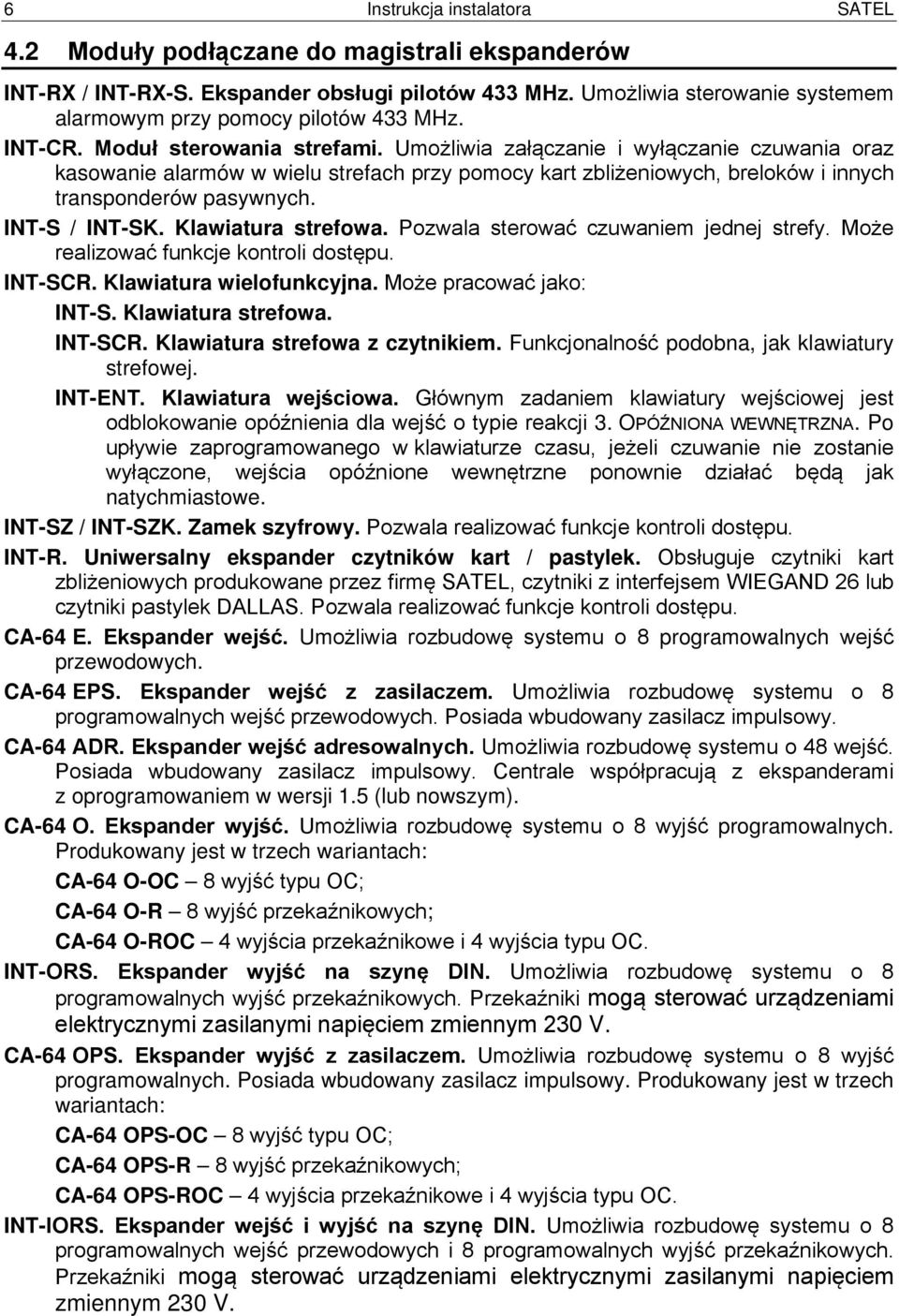 6 Instrukcja instalatora SATEL

4.2 Moduły podłączane do magistrali ekspanderów

INT-RX / INT-RX-S. Ekspander obsługi pilotów 433 MHz. Umożliwia sterowanie systemem alarmowym przy pomocy pilotów 433 MHz.

INT-CR. Moduł sterowania strefami. Umożliwia załączanie i wyłączanie czuwania oraz kasowanie alarmów w wielu strefach przy pomocy kart zbliżeniowych, breloków i innych transponderów pasywnych.

INT-S / INT-SK. Klawiatura strefowa. Pozwala sterować czuwaniem jednej strefy. Może realizować funkcje kontroli dostępu.

INT-SCR. Klawiatura wielofunkcyjna. Może pracować jako:

INT-S. Klawiatura strefowa.

INT-SCR. Klawiatura strefowa z czytnikiem. Funkcjonalność podobna, jak klawiatury strefowej.

INT-ENT. Klawiatura wejściowa. Głównym zadaniem klawiatury wejściowej jest odblokowanie opóźnienia dla wejść o typie reakcji 3. OPÓŹNIONA WEWNĘTRZNA. Po upływie zaprogramowanego w klawiaturze czasu, jeżeli czuwanie nie zostanie wyłączone, wejścia opóźnione wewnętrzne ponownie działać będą jak natychmiastowe.

INT-SZ / INT-SZK. Zamek szyfrowy. Pozwala realizować funkcje kontroli dostępu.

INT-R. Uniwersalny ekspander czytników kart / pastylek. Obsługuje czytniki kart zbliżeniowych produkowane przez firmę SATEL, czytniki z interfejsem WIEGAND 26 lub czytniki pastylek DALLAS. Pozwala realizować funkcje kontroli dostępu.

CA-64 E. Ekspander wejść. Umożliwia rozbudowę systemu o 8 programowalnych wejść przewodowych.

CA-64 EPS. Ekspander wejść z zasilaczem. Umożliwia rozbudowę systemu o 8 programowalnych wejść przewodowych. Posiada wbudowany zasilacz impulsowy.

CA-64 ADR. Ekspander wejść adresowalnych. Umożliwia rozbudowę systemu o 48 wejść. Posiada wbudowany zasilacz impulsowy. Centrale współpracują z ekspanderami z oprogramowaniem w wersji 1.5 (lub nowszym).

CA-64 O. Ekspander wyjść. Umożliwia rozbudowę systemu o 8 wyjść programowalnych. Produkowany jest w trzech wariantach:

CA-64 O-OC – 8 wyjść typu OC;

CA-64 O-R – 8 wyjść przekaźnikowych;

CA-64 O-ROC – 4 wyjścia przekaźnikowe i 4 wyjścia typu OC.

INT-ORS. Ekspander wyjść na szynę DIN. Umożliwia rozbudowę systemu o 8 programowalnych wyjść przekaźnikowych. Przekaźniki mogą sterować urządzeniami elektrycznymi zasilanymi napięciem zmiennym 230 V.

CA-64 OPS. Ekspander wyjść z zasilaczem. Umożliwia rozbudowę systemu o 8 wyjść programowalnych. Posiada wbudowany zasilacz impulsowy. Produkowany jest w trzech wariantach:

CA-64 OPS-OC – 8 wyjść typu OC;

CA-64 OPS-R – 8 wyjść przekaźnikowych;

CA-64 OPS-ROC – 4 wyjścia przekaźnikowe i 4 wyjścia typu OC.

INT-IORS. Ekspander wejść i wyjść na szynę DIN. Umożliwia rozbudowę systemu o 8 programowalnych wejść przewodowych i 8 programowalnych wyjść przekaźnikowych. Przekaźniki mogą sterować urządzeniami elektrycznymi zasilanymi napięciem zmiennym 230 V.